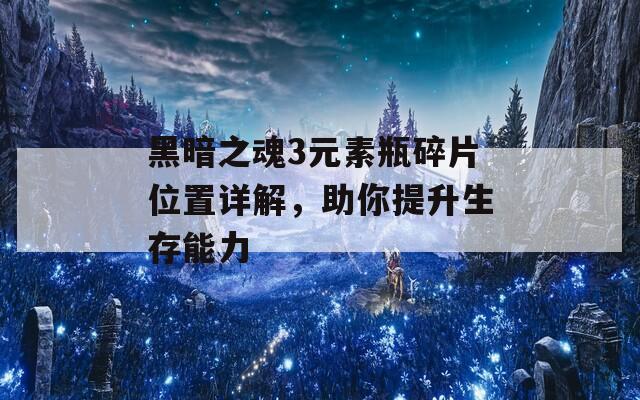 黑暗之魂3元素瓶碎片位置详解，助你提升生存能力